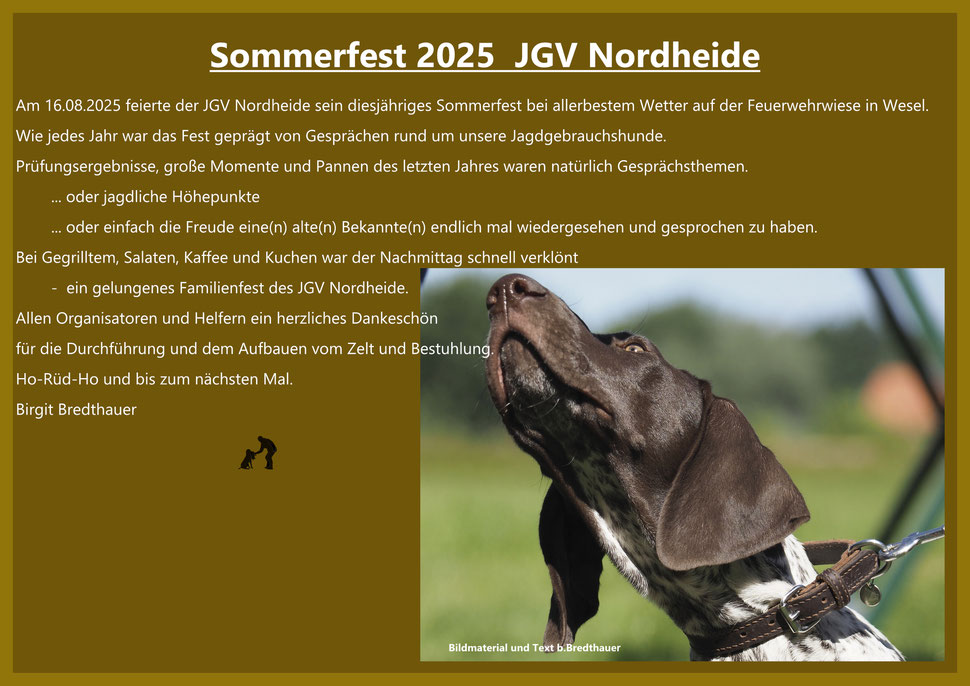 Sommerfest 2025  JGV Nordheide

Am 16.08.2025 feierte der JGV Nordheide sein diesjähriges Sommerfest bei allerbestem Wetter auf der Feuerwehrwiese in Wesel.

Wie jedes Jahr war das Fest geprägt von Gesprächen rund um unsere Jagdgebrauchshunde.

Prüfungsergebnisse, große Momente und Pannen des letzten Jahres waren natürlich Gesprächsthemen.

... oder jagdliche Höhepunkte

... oder einfach die Freude eine(n) alte(n) Bekannte(n) endlich mal wiedergesehen und gesprochen zu haben.

Bei Gegrilltem, Salaten, Kaffee und Kuchen war der Nachmittag schnell verklönt

- ein gelungenes Familienfest des JGV Nordheide.

Allen Organisatoren und Helfern ein herzliches Dankeschön

für die Durchführung und dem Aufbauen vom Zelt und Bestuhlung.

Ho-Rüd-Ho und bis zum nächsten Mal.

Birgit Bredthauer

Bildmaterial und Text b.Bredthauer